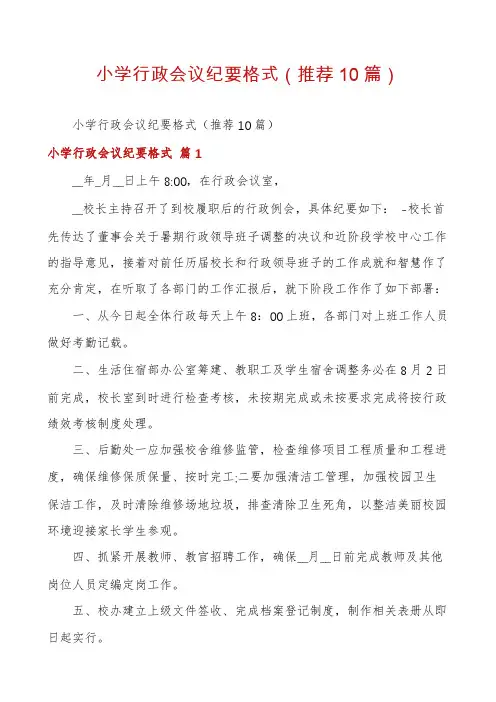 小学行政会议纪要格式（推荐10篇）

小学行政会议纪要格式（推荐10篇）

小学行政会议纪要格式 篇1

__年_月__日上午8:00，在行政会议室，

__校长主持召开了到校履职后的行政例会，具体纪要如下： -校长首先传达了董事会关于暑期行政领导班子调整的决议和近阶段学校中心工作的指导意见，接着对前任历届校长和行政领导班子的工作成就和智慧作了充分肯定，在听取了各部门的工作汇报后，就下阶段工作作了如下部署：

一、从今日起全体行政每天上午8：00上班，各部门对上班工作人员做好考勤记载。

二、生活住宿部办公室筹建、教职工及学生宿舍调整务必在8月2日前完成，校长室到时进行检查考核，未按期完成或未按要求完成将按行政绩效考核制度处理。

三、后勤处一应加强校舍维修监管，检查维修项目工程质量和工程进度，确保维修保质保量、按时完工;二要加强清洁工管理，加强校园卫生保洁工作，及时清除维修场地垃圾，排查清除卫生死角，以整洁美丽校园环境迎接家长学生参观。

四、抓紧开展教师、教官招聘工作，确保__月__日前完成教师及其他岗位人员定编定岗工作。

五、校办建立上级文件签收、完成档案登记制度，制作相关表册从即日起实行。